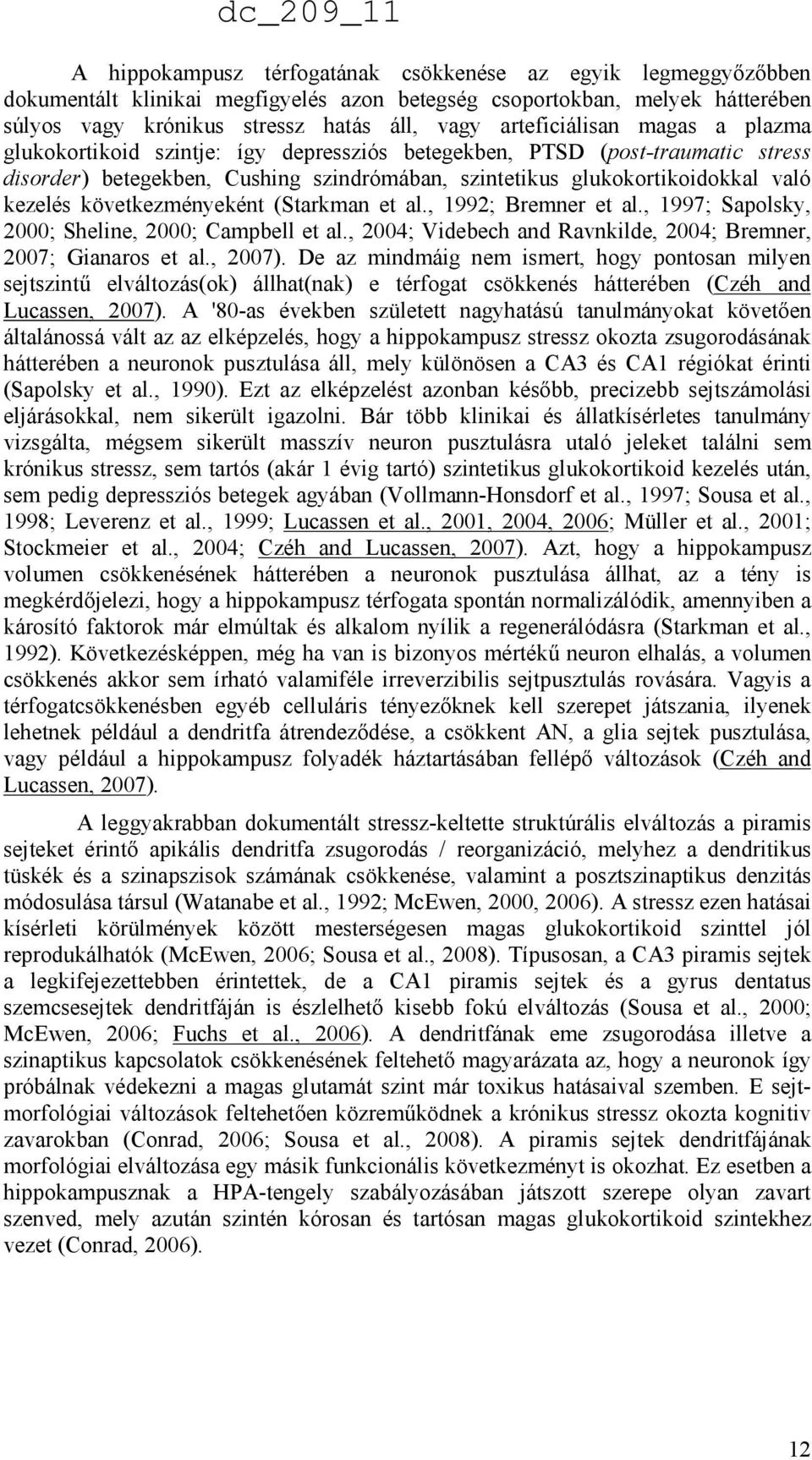 dc_209_11

A hippokampusz térfogatának csökkenése az egyik legmeggyőzőbben dokumentált klinikai megfigyelés azon betegség csoportokban, melyek hátterében súlyos vagy krónikus stressz hatás áll, vagy arteficiálisan magas a plazma glukokortikoid szintje: így depressziós betegekben, PTSD (post-traumatic stress disorder) betegekben, Cushing szindrómában, szintetikus glukokortikoidokkal való kezelés következményeként (Starkman et al., 1992; Bremner et al., 1997; Sapolsky, 2000; Sheline, 2000; Campbell et al., 2004; Videbech and Ravnkilde, 2004; Bremner, 2007; Gianaros et al., 2007). De az mindmáig nem ismert, hogy pontosan milyen sejtszintű elváltozás(ok) állhat(nak) e térfogat csökkenés hátterében (Czéh and Lucassen, 2007). A '80-as években született nagyhatású tanulmányokat követően általánossá vált az az elképzelés, hogy a hippokampusz stressz okozta zsugorodásának hátterében a neuronok pusztulása áll, mely különösen a CA3 és CA1 régiókat érinti (Sapolsky et al., 1990). Ezt az elképzelést azonban később, precizebb sejtszámolási eljárásokkal, nem sikerült igazolni. Bár több klinikai és állatkísérletes tanulmány vizsgálta, mégsem sikerült masszív neuron pusztulásra utaló jeleket találni sem krónikus stressz, sem tartós (akár 1 évig tartó) szintetikus glukokortikoid kezelés után, sem pedig depressziós betegek agyában (Vollmann-Honsdorf et al., 1997; Sousa et al., 1998; Leverenz et al., 1999; Lucassen et al., 2001, 2004, 2006; Müller et al., 2001; Stockmeier et al., 2004; Czéh and Lucassen, 2007). Azt, hogy a hippokampusz volumen csökkenésének hátterében a neuronok pusztulása állhat, az a tény is megkérdőjelezi, hogy a hippokampusz térfogata spontán normalizálódik, amennyiben a károsító faktorok már elmúltak és alkalom nyílik a regenerálódásra (Starkman et al., 1992). Következésképpen, még ha van is bizonyos mértékű neuron elhalás, a volumen csökkenés akkor sem írható valamiféle irreverzibilis sejtpusztulás rovására. Vagyis a térfogatcsökkenésben egyéb celluláris tényezőknek kell szerepet játszania, ilyenek lehetnek például a dendritfa átrendeződése, a csökkent AN, a glia sejtek pusztulása, vagy például a hippokampusz folyadék háztartásában fellépő változások (Czéh and Lucassen, 2007).

A leggyakrabban dokumentált stressz-keltette struktúrális elváltozás a piramis sejteket érintő apikális dendritfa zsugorodás / reorganizáció, melyhez a dendritikus tüskék és a szinapszisok számának csökkenése, valamint a posztszinaptikus denzitás módosulása társul (Watanabe et al., 1992; McEwen, 2000, 2006). A stressz ezen hatásai kísérleti körülmények között mesterségesen magas glukokortikoid szinttel jól reprodukálhatók (McEwen, 2006; Sousa et al., 2008). Típusosan, a CA3 piramis sejtek a legkifejezettebben érintettek, de a CA1 piramis sejtek és a gyrus dentatus szemcsesejtek dendritfáján is észlelhető kisebb fokú elváltozás (Sousa et al., 2000; McEwen, 2006; Fuchs et al., 2006). A dendritfának eme zsugorodása illetve a szinaptikus kapcsolatok csökkenésének feltehető magyarázata az, hogy a neuronok így próbálnak védekezni a magas glutamát szint már toxikus hatásaival szemben. E sejtmorfológiai változások feltehetően közreműködnek a krónikus stressz okozta kognitiv zavarokban (Conrad, 2006; Sousa et al., 2008). A piramis sejtek dendritfájának morfológiai elváltozása egy másik funkcionális következményt is okozhat. Ez esetben a hippokampusznak a HPA-tengely szabályozásában játszott szerepe olyan zavart szenved, mely azután szintén kórosan és tartósan magas glukokortikoid szintekhez vezet (Conrad, 2006).

12